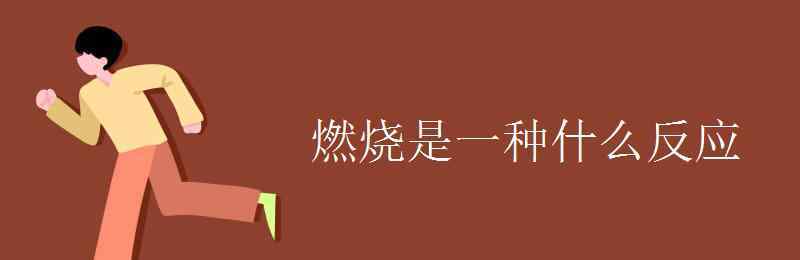 燃烧是一种什么反应